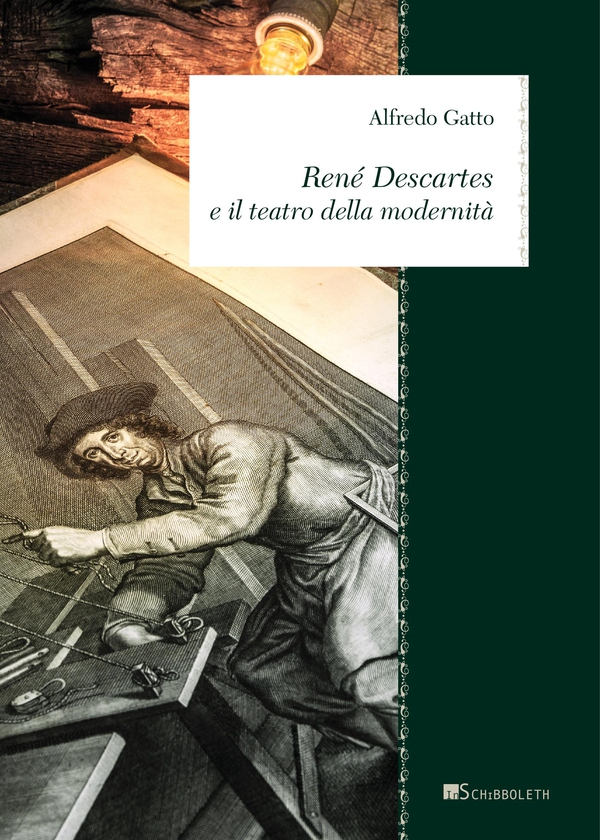 Alfredo Gatto

René Descartes
e il teatro della modernità

InSCHIBBOLETH